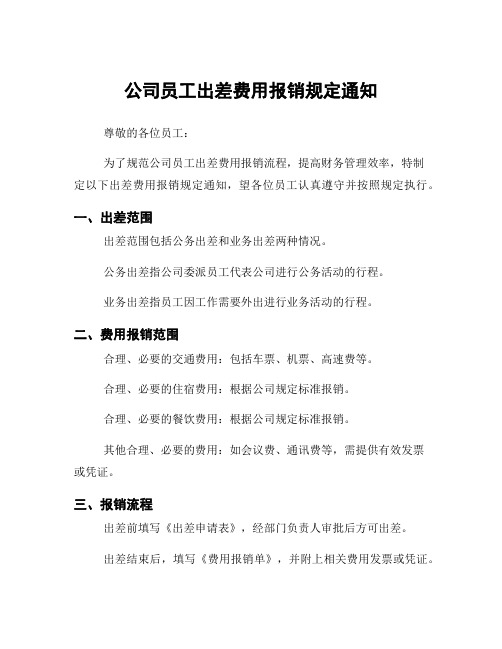 公司员工出差费用报销规定通知

尊敬的各位员工：

为了规范公司员工出差费用报销流程，提高财务管理效率，特制定以下出差费用报销规定通知，望各位员工认真遵守并按照规定执行。

一、出差范围

出差范围包括公务出差和业务出差两种情况。

公务出差指公司委派员工代表公司进行公务活动的行程。

业务出差指员工因工作需要外出进行业务活动的行程。

二、费用报销范围

合理、必要的交通费用：包括车票、机票、高速费等。

合理、必要的住宿费用：根据公司规定标准报销。

合理、必要的餐饮费用：根据公司规定标准报销。

其他合理、必要的费用：如会议费、通讯费等，需提供有效发票或凭证。

三、报销流程

出差前填写《出差申请表》，经部门负责人审批后方可出差。

出差结束后，填写《费用报销单》，并附上相关费用发票或凭证。